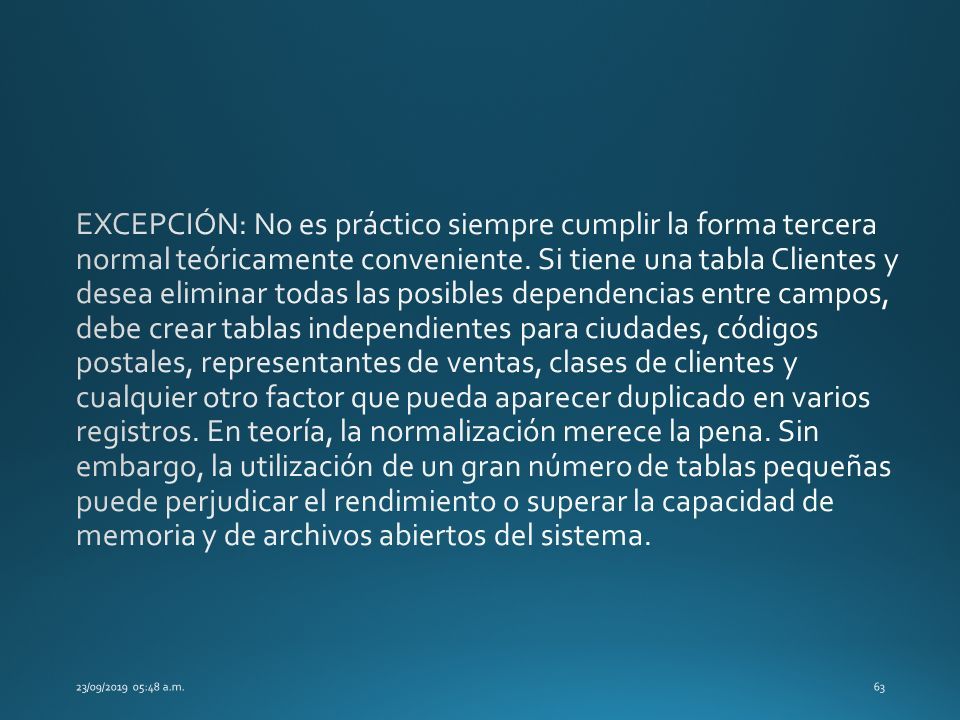 EXCEPCIÓN: No es práctico siempre cumplir la forma tercera normal teóricamente conveniente. Si tiene una tabla Clientes y desea eliminar todas las posibles dependencias entre campos, debe crear tablas independientes para ciudades, códigos postales, representantes de ventas, clases de clientes y cualquier otro factor que pueda aparecer duplicado en varios registros. En teoría, la normalización merece la pena. Sin embargo, la utilización de un gran número de tablas pequeñas puede perjudicar el rendimiento o superar la capacidad de memoria y de archivos abiertos del sistema.

23/09/2019 05:48 a.m.

63